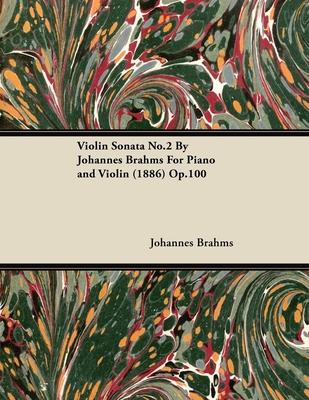 Violin Sonata No.2 By Johannes Brahms For Piano and Violin (1886) Op.100

Johannes Brahms